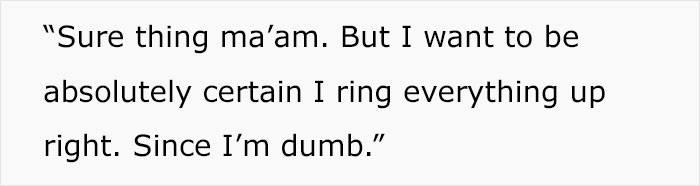 “Sure thing ma’am. But I want to be absolutely certain I ring everything up right. Since I’m dumb.”